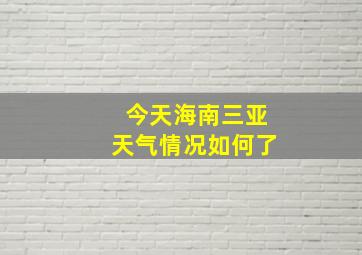 今天海南三亚
天气情况如何了